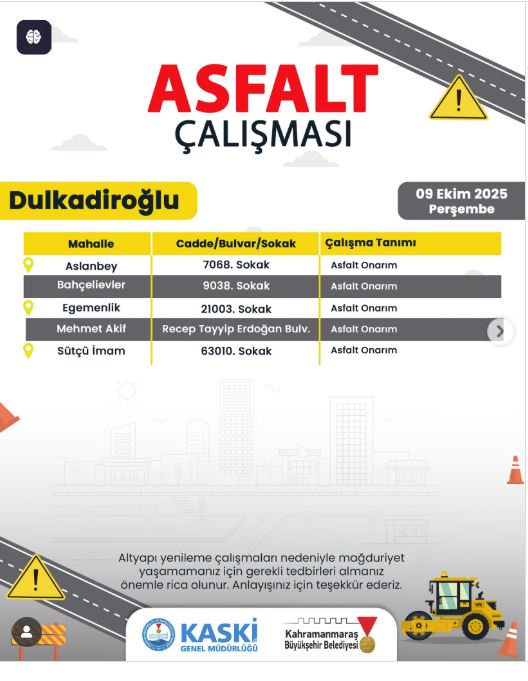 ASFALT
ÇALIŞMASI

Dulkadiroğlu

09 Ekim 2025
Perşembe

| Mahalle | Cadde/Bulvar/Sokak | Çalışma Tanımı |
|---|---|---|
| Aslanbey | 7068. Sokak | Asfalt Onarım |
| Bahçelievler | 9038. Sokak | Asfalt Onarım |
| Egemenlik | 21003. Sokak | Asfalt Onarım |
| Mehmet Akif | Recep Tayyip Erdoğan Bulv. | Asfalt Onarım |
| Sütçü İmam | 63010. Sokak | Asfalt Onarım |

Altyapı yenileme çalışmaları nedeniyle mağduriyet yaşamamanız için gerekli tedbirleri almanız önemle rica olunur. Anlayışınız için teşekkür ederiz.

KASKİ
GENEL MÜDÜRLÜĞÜ

Kahramanmaraş
Büyükşehir Belediyesi